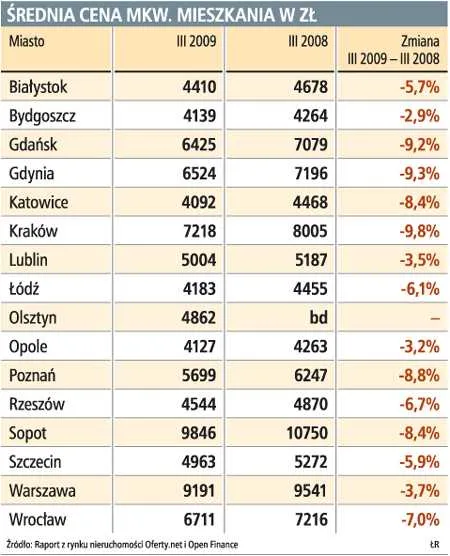 ŚREDNIA CENA MKW. MIESZKANIA W ZŁ

| Miasto | III 2009 | III 2008 | Zmiana III 2009 – III 2008 |
|---|---|---|---|
| Białystok | 4410 | 4678 | -5,7% |
| Bydgoszcz | 4139 | 4264 | -2,9% |
| Gdańsk | 6425 | 7079 | -9,2% |
| Gdynia | 6524 | 7196 | -9,3% |
| Katowice | 4092 | 4468 | -8,4% |
| Kraków | 7218 | 8005 | -9,8% |
| Lublin | 5004 | 5187 | -3,5% |
| Łódź | 4183 | 4455 | -6,1% |
| Olsztyn | 4862 | bd | – |
| Opole | 4127 | 4263 | -3,2% |
| Poznań | 5699 | 6247 | -8,8% |
| Rzeszów | 4544 | 4870 | -6,7% |
| Sopot | 9846 | 10750 | -8,4% |
| Szczecin | 4963 | 5272 | -5,9% |
| Warszawa | 9191 | 9541 | -3,7% |
| Wrocław | 6711 | 7216 | -7,0% |

Źródło: Raport z rynku nieruchomości Oferty.net i Open Finance

ŁR